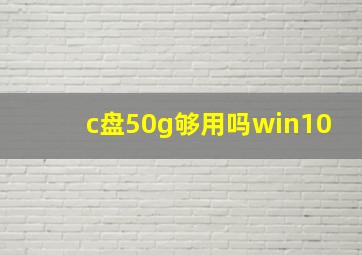 c盘50g够用吗win10